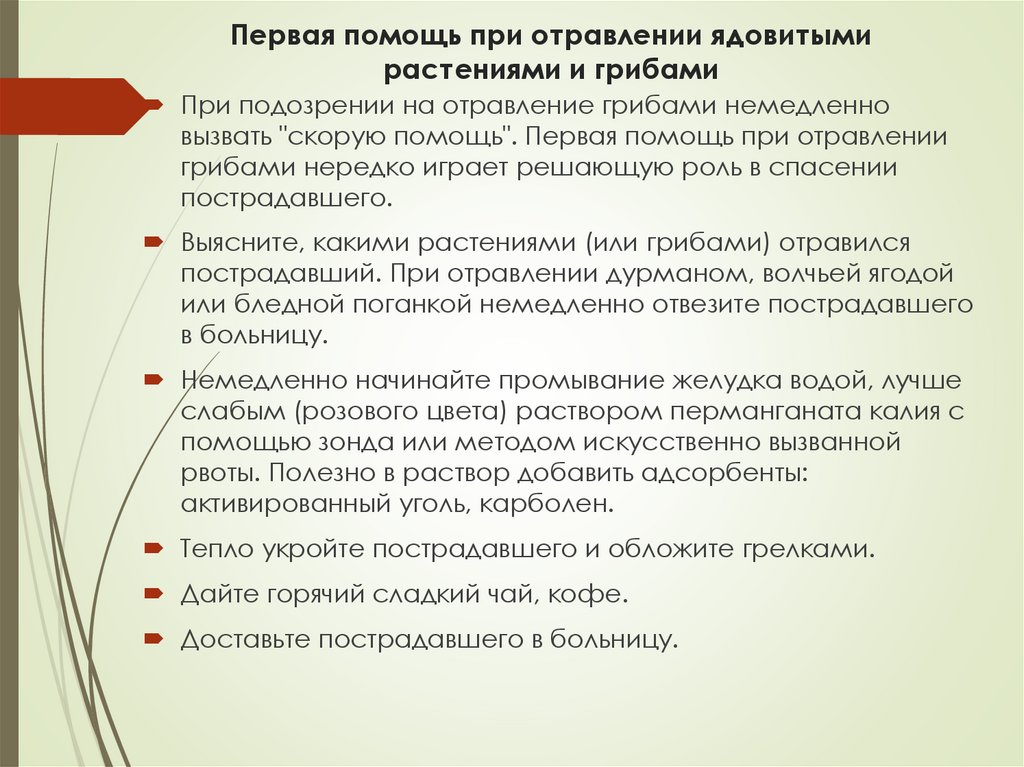 Первая помощь при отравлении ядовитыми растениями и грибами

При подозрении на отравление грибами немедленно вызвать "скорую помощь". Первая помощь при отравлении грибами нередко играет решающую роль в спасении пострадавшего.

Выясните, какими растениями (или грибами) отравился пострадавший. При отравлении дурманом, волчьей ягодой или бледной поганкой немедленно отвезите пострадавшего в больницу.

Немедленно начинайте промывание желудка водой, лучше слабым (розового цвета) раствором перманганата калия с помощью зонда или методом искусственно вызванной рвоты. Полезно в раствор добавить адсорбенты: активированный уголь, карболен.

Тепло укройте пострадавшего и обложите грелками.

Дайте горячий сладкий чай, кофе.

Доставьте пострадавшего в больницу.